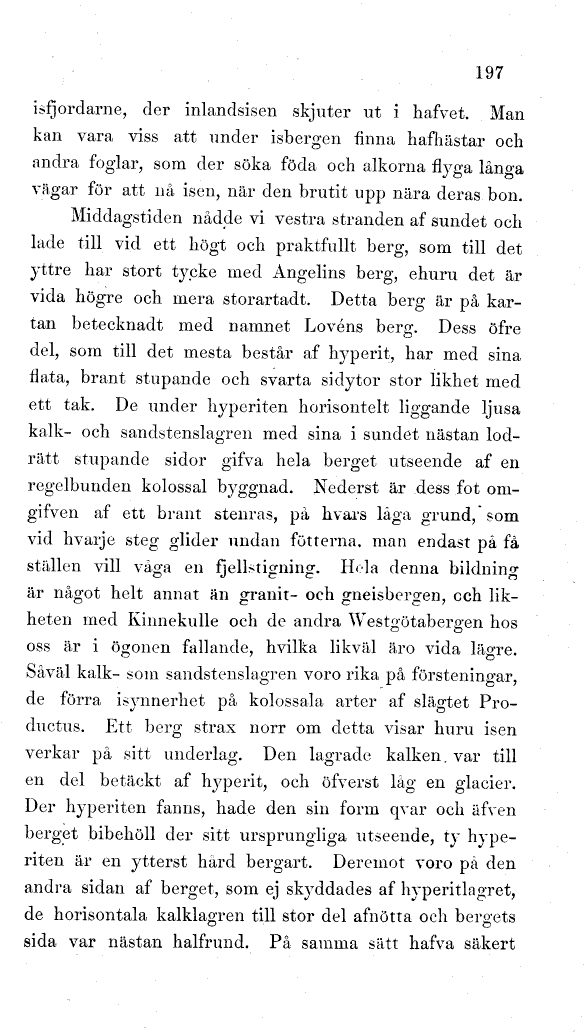 197

isfjordarne, der inlandsisen skjuter ut i hafvet. Man kan vara viss att under isbergen finna hafhästar och andra foglar, som der söka föda och alkorna flyga långa vägar för att nå isen, när den brutit upp nära deras bon.

Middagstiden nådde vi vestra stranden af sundet och lade till vid ett högt och praktfullt berg, som till det yttre har stort tycke med Angelins berg, ehuru det är vida högre och mera storartadt. Detta berg är på kartan betecknadt med namnet Lovéns berg. Dess öfre del, som till det mesta består af hyperit, har med sina flata, brant stupande och svarta sidytor stor likhet med ett tak. De under hyperiten horisontelt liggande ljusa kalk- och sandstenslagren med sina i sundet nästan lodrätt stupande sidor gifva hela berget utseende af en regelbunden kolossal byggnad. Nederst är dess fot omgifven af ett brant stenras, på hvars låga grund, som vid hvarje steg glider undan fötterna, man endast på få ställen vill våga en fjellstigning. Hela denna bildning är något helt annat än granit- och gneisbergen, och likheten med Kinnekulle och de andra Westgötabergen hos oss är i ögonen fallande, hvilka likväl äro vida lägre. Såväl kalk- som sandstenslagren voro rika på försteningar, de förra isynnerhet på kolossala arter af slägtet Productus. Ett berg strax norr om detta visar huru isen verkar på sitt underlag. Den lagrade kalken var till en del betäckt af hyperit, och öfverst låg en glacier. Der hyperiten fanns, hade den sin form qvar och äfven berget bibehöll der sitt ursprungliga utseende, ty hyperiten är en ytterst hård bergart. Deremot voro på den andra sidan af berget, som ej skyddades af hyperitlagret, de horisontala kalklagren till stor del afnötta och bergets sida var nästan halfrund. På samma sätt hafva säkert